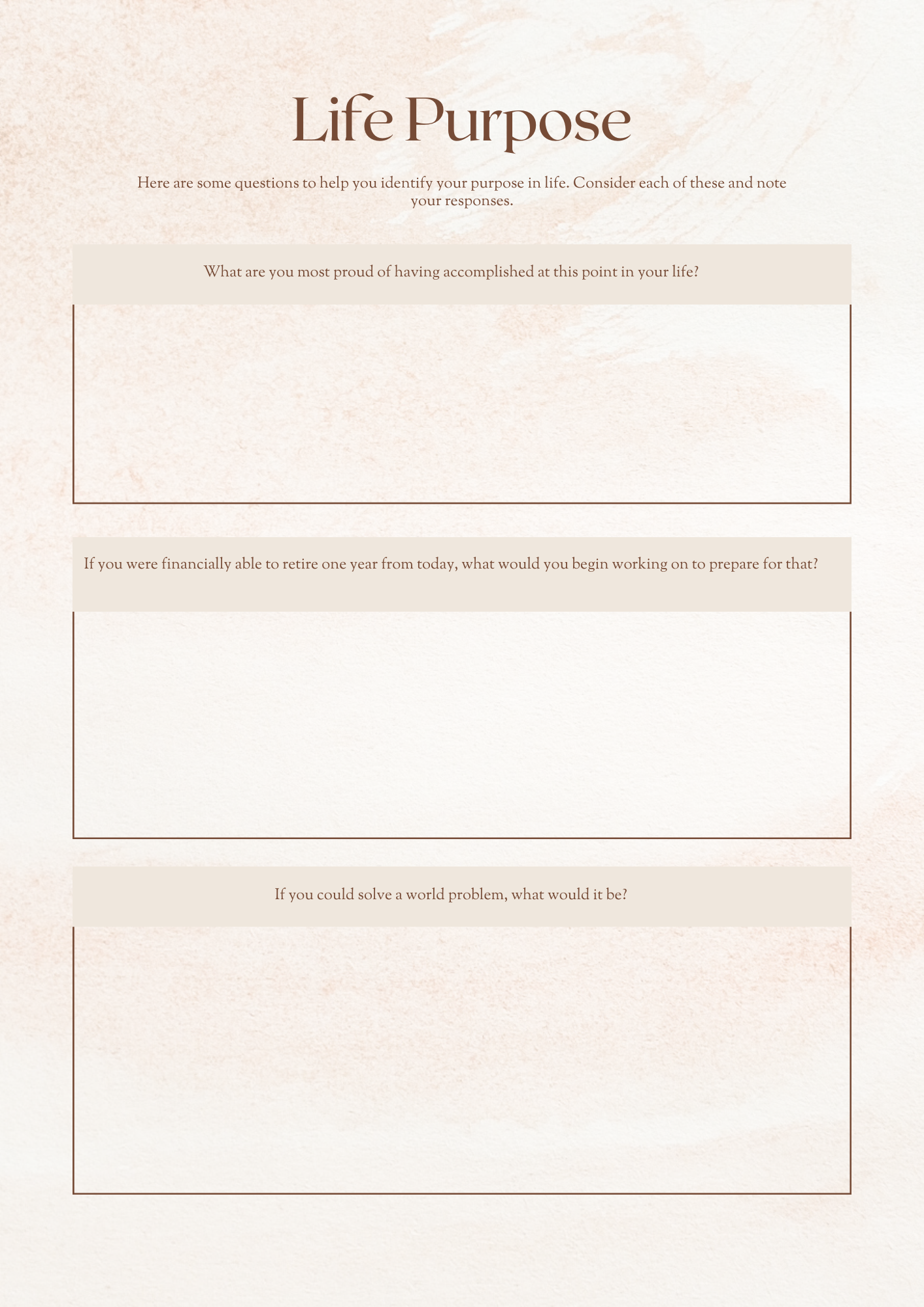 Life Purpose

Here are some questions to help you identify your purpose in life. Consider each of these and note your responses.

What are you most proud of having accomplished at this point in your life?

If you were financially able to retire one year from today, what would you begin working on to prepare for that?

If you could solve a world problem, what would it be?